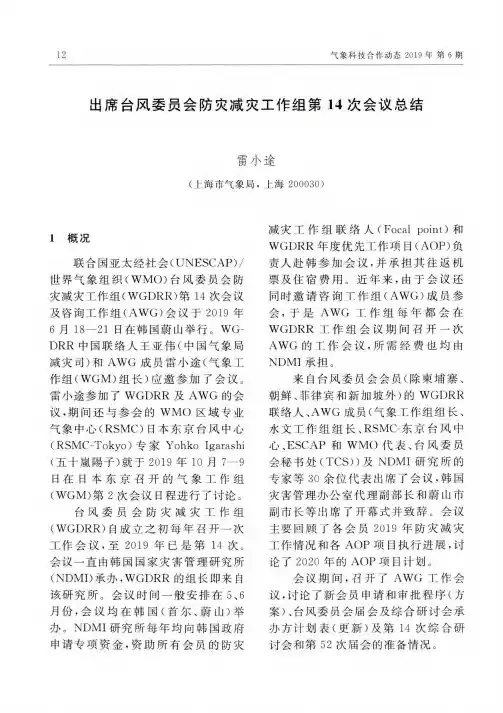 12

气象科技合作动态 2019 年 第 6 期

出席台风委员会防灾减灾工作组第 14 次会议总结

雷小途

（上海市气象局，上海 200030）

1 概况

联合国亚太经社会（UNESCAP）/世界气象组织（WMO）台风委员会防灾减灾工作组（WGDRR）第 14 次会议及咨询工作组（AWG）会议于 2019 年 6 月 18—21 日在韩国蔚山举行。WGDRR 中国联络人王亚伟（中国气象局减灾司）和 AWG 成员雷小途（气象工作组（WGM）组长）应邀参加了会议。雷小途参加了 WGDRR 及 AWG 的会议，期间还与参会的 WMO 区域专业气象中心（RSMC）日本东京台风中心（RSMC-Tokyo）专家 Yohko Igarashi（五十嵐陽子）就于 2019 年 10 月 7—9 日在日本东京召开的气象工作组（WGM）第 2 次会议日程进行了讨论。

台风委员会防灾减灾工作组（WGDRR）自成立之初每年召开一次工作会议，至 2019 年已是第 14 次。会议一直由韩国国家灾害管理研究所（NDMI）承办，WGDRR 的组长即来自该研究所。会议时间一般安排在 5、6 月份，会议均在韩国（首尔、蔚山）举办。NDMI 研究所每年均向韩国政府申请专项资金，资助所有会员的防灾减灾工作组联络人（Focal point）和 WGDRR 年度优先工作项目（AOP）负责人赴韩参加会议，并承担其往返机票及住宿费用。近年来，由于会议还同时邀请咨询工作组（AWG）成员参会，于是 AWG 工作组每年都会在 WGDRR 工作组会议期间召开一次 AWG 的工作会议，所需经费也均由 NDMI 承担。

来自台风委员会会员（除柬埔寨、朝鲜、菲律宾和新加坡外）的 WGDRR 联络人、AWG 成员（气象工作组组长、水文工作组组长、RSMC-东京台风中心、ESCAP 和 WMO 代表、台风委员会秘书处（TCS））及 NDMI 研究所的专家等 30 余位代表出席了会议，韩国灾害管理办公室代理副部长和蔚山市副市长等出席了开幕式并致辞。会议主要回顾了各会员 2019 年防灾减灾工作情况和各 AOP 项目执行进展，讨论了 2020 年的 AOP 项目计划。

会议期间，召开了 AWG 工作会议，讨论了新会员申请和审批程序（方案）、台风委员会届会及综合研讨会承办方计划表（更新）及第 14 次综合研讨会和第 52 次届会的准备情况。